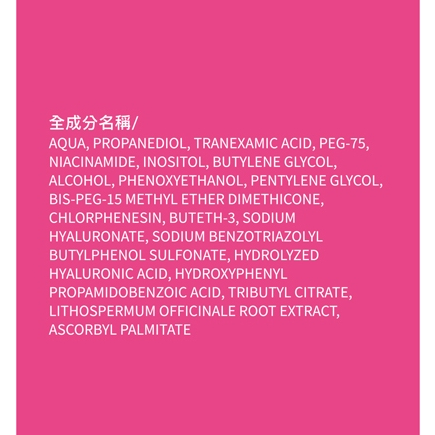 全成分名稱/

AQUA, PROPANEDIOL, TRANEXAMIC ACID, PEG-75, NIACINAMIDE, INOSITOL, BUTYLENE GLYCOL, ALCOHOL, PHENOXYETHANOL, PENTYLENE GLYCOL, BIS-PEG-15 METHYL ETHER DIMETHICONE, CHLORPHENESIN, BUTETH-3, SODIUM HYALURONATE, SODIUM BENZOTRIAZOLYL BUTYLPHENOL SULFONATE, HYDROLYZED HYALURONIC ACID, HYDROXYPHENYL PROPAMIDOBENZOIC ACID, TRIBUTYL CITRATE, LITHOSPERMUM OFFICINALE ROOT EXTRACT, ASCORBYL PALMITATE